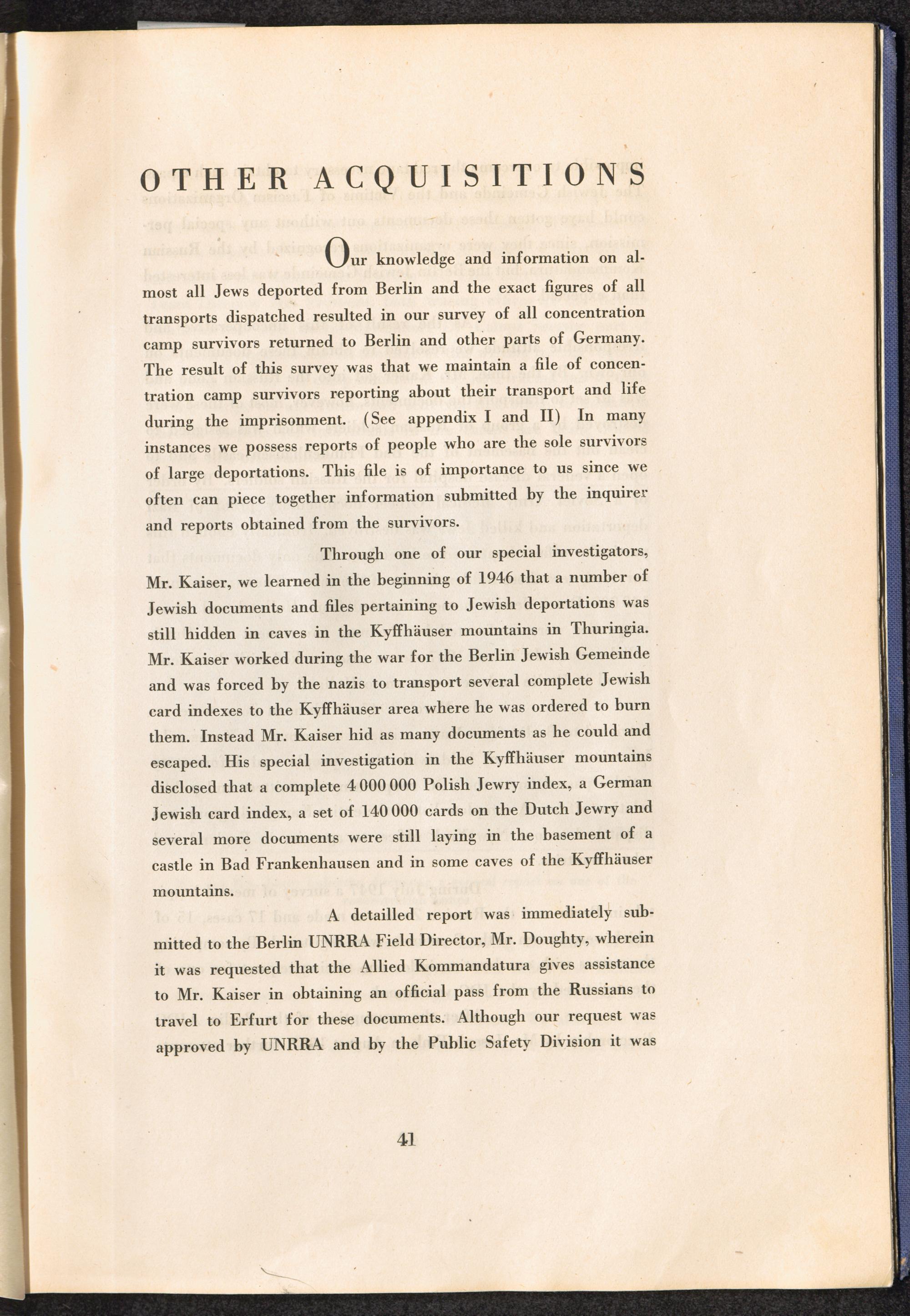 OTHER ACQUISITIONS

Our knowledge and information on almost all Jews deported from Berlin and the exact figures of all transports dispatched resulted in our survey of all concentration camp survivors returned to Berlin and other parts of Germany. The result of this survey was that we maintain a file of concentration camp survivors reporting about their transport and life during the imprisonment. (See appendix I and II) In many instances we possess reports of people who are the sole survivors of large deportations. This file is of importance to us since we often can piece together information submitted by the inquirer and reports obtained from the survivors.

Through one of our special investigators, Mr. Kaiser, we learned in the beginning of 1946 that a number of Jewish documents and files pertaining to Jewish deportations was still hidden in caves in the Kyffhäuser mountains in Thuringia. Mr. Kaiser worked during the war for the Berlin Jewish Gemeinde and was forced by the nazis to transport several complete Jewish card indexes to the Kyffhäuser area where he was ordered to burn them. Instead Mr. Kaiser hid as many documents as he could and escaped. His special investigation in the Kyffhäuser mountains disclosed that a complete 4 000 000 Polish Jewry index, a German Jewish card index, a set of 140 000 cards on the Dutch Jewry and several more documents were still laying in the basement of a castle in Bad Frankenhausen and in some caves of the Kyffhäuser mountains.

A detailled report was immediately submitted to the Berlin UNRRA Field Director, Mr. Doughty, wherein it was requested that the Allied Kommandatura gives assistance to Mr. Kaiser in obtaining an official pass from the Russians to travel to Erfurt for these documents. Although our request was approved by UNRRA and by the Public Safety Division it was

41